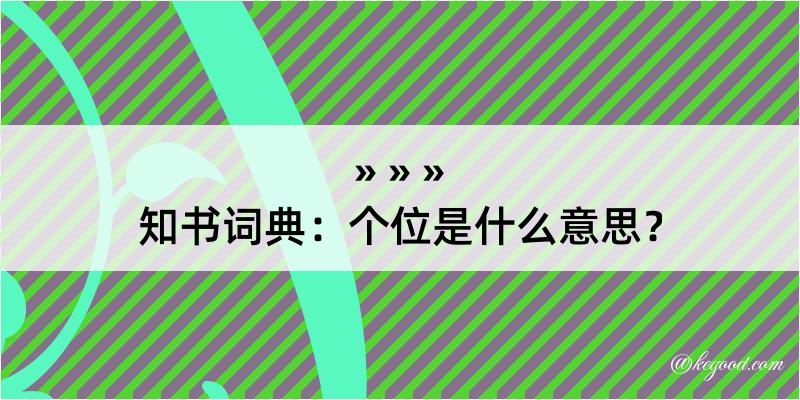 » » »

知书词典：个位是什么意思？

@kegood.com